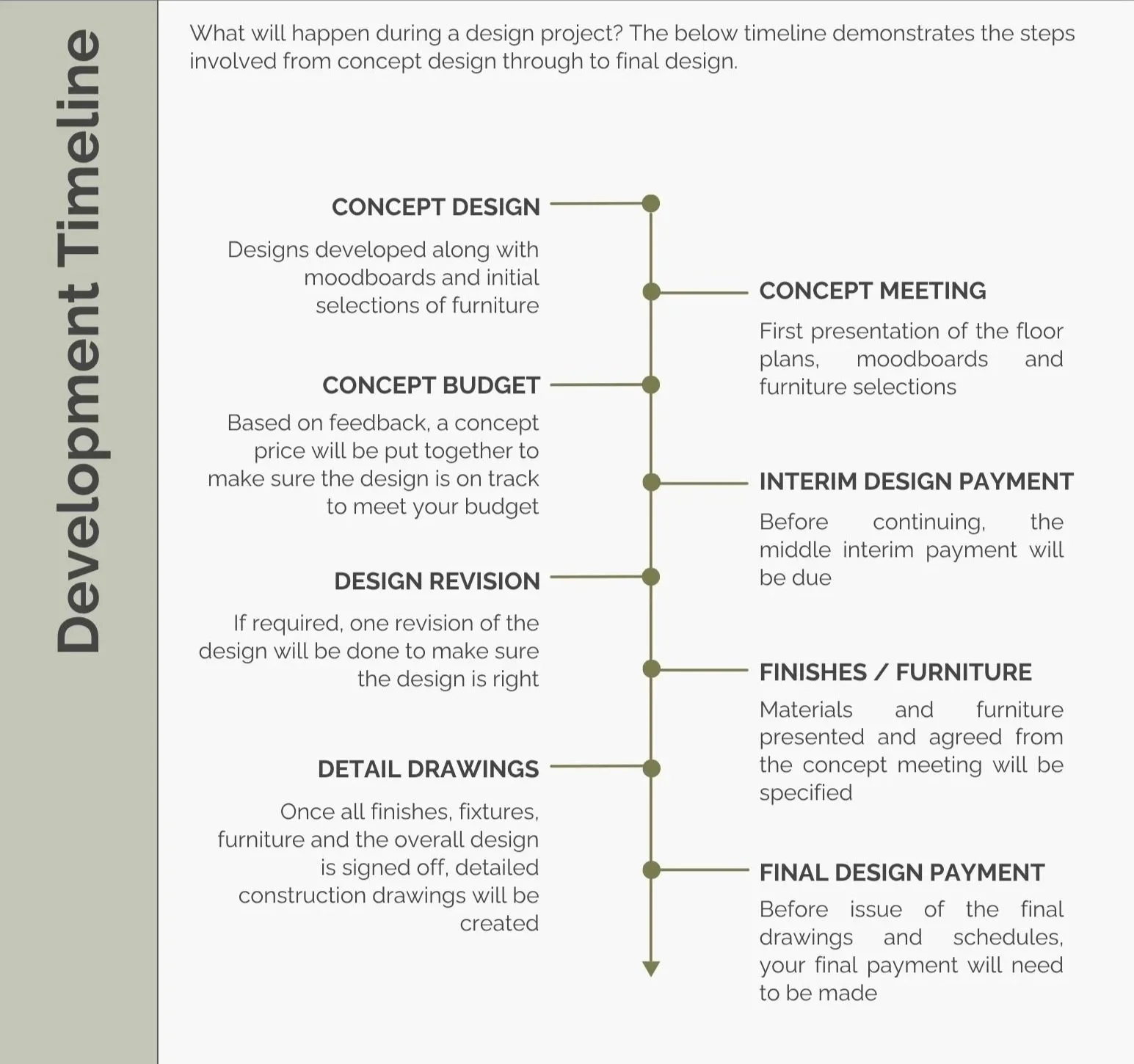 Development Timeline

What will happen during a design project? The below timeline demonstrates the steps involved from concept design through to final design.

CONCEPT DESIGN

Designs developed along with moodboards and initial selections of furniture

CONCEPT MEETING

First presentation of the floor plans, moodboards and furniture selections

CONCEPT BUDGET

Based on feedback, a concept price will be put together to make sure the design is on track to meet your budget

INTERIM DESIGN PAYMENT

Before continuing, the middle interim payment will be due

DESIGN REVISION

If required, one revision of the design will be done to make sure the design is right

FINISHES / FURNITURE

Materials and furniture presented and agreed from the concept meeting will be specified

DETAIL DRAWINGS

Once all finishes, fixtures, furniture and the overall design is signed off, detailed construction drawings will be created

FINAL DESIGN PAYMENT

Before issue of the final drawings and schedules, your final payment will need to be made